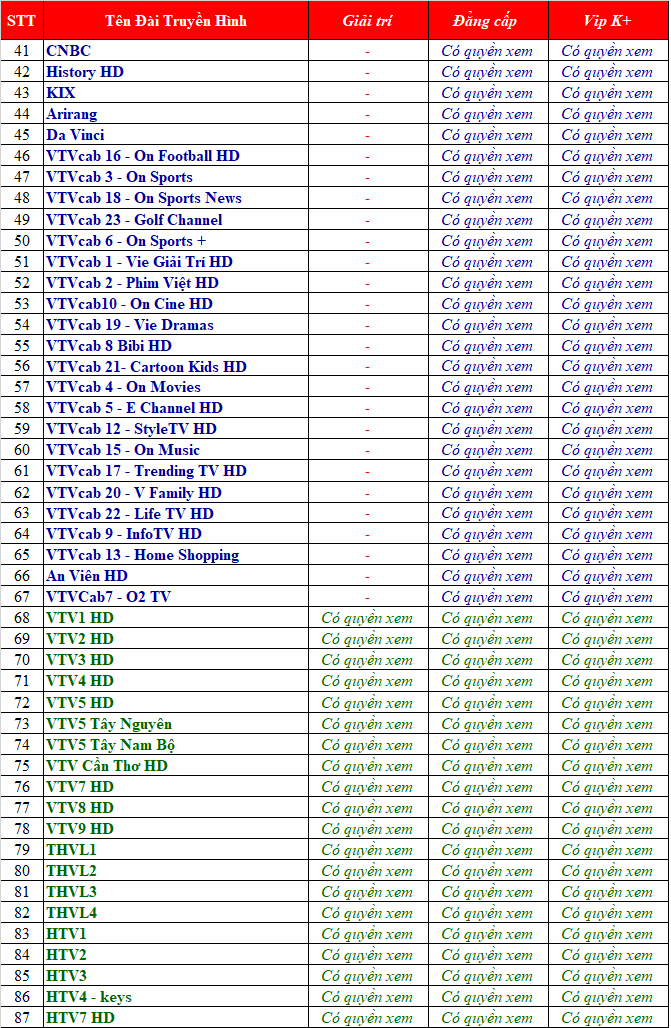 | STT | Tên Đài Truyền Hình | Giải trí | Đẳng cấp | Vip K+ |
|---|---|---|---|---|
| 41 | CNBC | - | Có quyền xem | Có quyền xem |
| 42 | History HD | - | Có quyền xem | Có quyền xem |
| 43 | KIX | - | Có quyền xem | Có quyền xem |
| 44 | Arirang | - | Có quyền xem | Có quyền xem |
| 45 | Da Vinci | - | Có quyền xem | Có quyền xem |
| 46 | VTVcab 16 - On Football HD | - | Có quyền xem | Có quyền xem |
| 47 | VTVcab 3 - On Sports | - | Có quyền xem | Có quyền xem |
| 48 | VTVcab 18 - On Sports News | - | Có quyền xem | Có quyền xem |
| 49 | VTVcab 23 - Golf Channel | - | Có quyền xem | Có quyền xem |
| 50 | VTVcab 6 - On Sports + | - | Có quyền xem | Có quyền xem |
| 51 | VTVcab 1 - Vie Giải Trí HD | - | Có quyền xem | Có quyền xem |
| 52 | VTVcab 2 - Phim Việt HD | - | Có quyền xem | Có quyền xem |
| 53 | VTVcab10 - On Cine HD | - | Có quyền xem | Có quyền xem |
| 54 | VTVcab 19 - Vie Dramas | - | Có quyền xem | Có quyền xem |
| 55 | VTVcab 8 Bibi HD | - | Có quyền xem | Có quyền xem |
| 56 | VTVcab 21- Cartoon Kids HD | - | Có quyền xem | Có quyền xem |
| 57 | VTVcab 4 - On Movies | - | Có quyền xem | Có quyền xem |
| 58 | VTVcab 5 - E Channel HD | - | Có quyền xem | Có quyền xem |
| 59 | VTVcab 12 - StyleTV HD | - | Có quyền xem | Có quyền xem |
| 60 | VTVcab 15 - On Music | - | Có quyền xem | Có quyền xem |
| 61 | VTVcab 17 - Trending TV HD | - | Có quyền xem | Có quyền xem |
| 62 | VTVcab 20 - V Family HD | - | Có quyền xem | Có quyền xem |
| 63 | VTVcab 22 - Life TV HD | - | Có quyền xem | Có quyền xem |
| 64 | VTVcab 9 - InfoTV HD | - | Có quyền xem | Có quyền xem |
| 65 | VTVcab 13 - Home Shopping | - | Có quyền xem | Có quyền xem |
| 66 | An Viên HD | - | Có quyền xem | Có quyền xem |
| 67 | VTVCab7 - O2 TV | - | Có quyền xem | Có quyền xem |
| 68 | VTV1 HD | Có quyền xem | Có quyền xem | Có quyền xem |
| 69 | VTV2 HD | Có quyền xem | Có quyền xem | Có quyền xem |
| 70 | VTV3 HD | Có quyền xem | Có quyền xem | Có quyền xem |
| 71 | VTV4 HD | Có quyền xem | Có quyền xem | Có quyền xem |
| 72 | VTV5 HD | Có quyền xem | Có quyền xem | Có quyền xem |
| 73 | VTV5 Tây Nguyên | Có quyền xem | Có quyền xem | Có quyền xem |
| 74 | VTV5 Tây Nam Bộ | Có quyền xem | Có quyền xem | Có quyền xem |
| 75 | VTV Cần Thơ HD | Có quyền xem | Có quyền xem | Có quyền xem |
| 76 | VTV7 HD | Có quyền xem | Có quyền xem | Có quyền xem |
| 77 | VTV8 HD | Có quyền xem | Có quyền xem | Có quyền xem |
| 78 | VTV9 HD | Có quyền xem | Có quyền xem | Có quyền xem |
| 79 | THVL1 | Có quyền xem | Có quyền xem | Có quyền xem |
| 80 | THVL2 | Có quyền xem | Có quyền xem | Có quyền xem |
| 81 | THVL3 | Có quyền xem | Có quyền xem | Có quyền xem |
| 82 | THVL4 | Có quyền xem | Có quyền xem | Có quyền xem |
| 83 | HTV1 | Có quyền xem | Có quyền xem | Có quyền xem |
| 84 | HTV2 | Có quyền xem | Có quyền xem | Có quyền xem |
| 85 | HTV3 | Có quyền xem | Có quyền xem | Có quyền xem |
| 86 | HTV4 - keys | Có quyền xem | Có quyền xem | Có quyền xem |
| 87 | HTV7 HD | Có quyền xem | Có quyền xem | Có quyền xem |